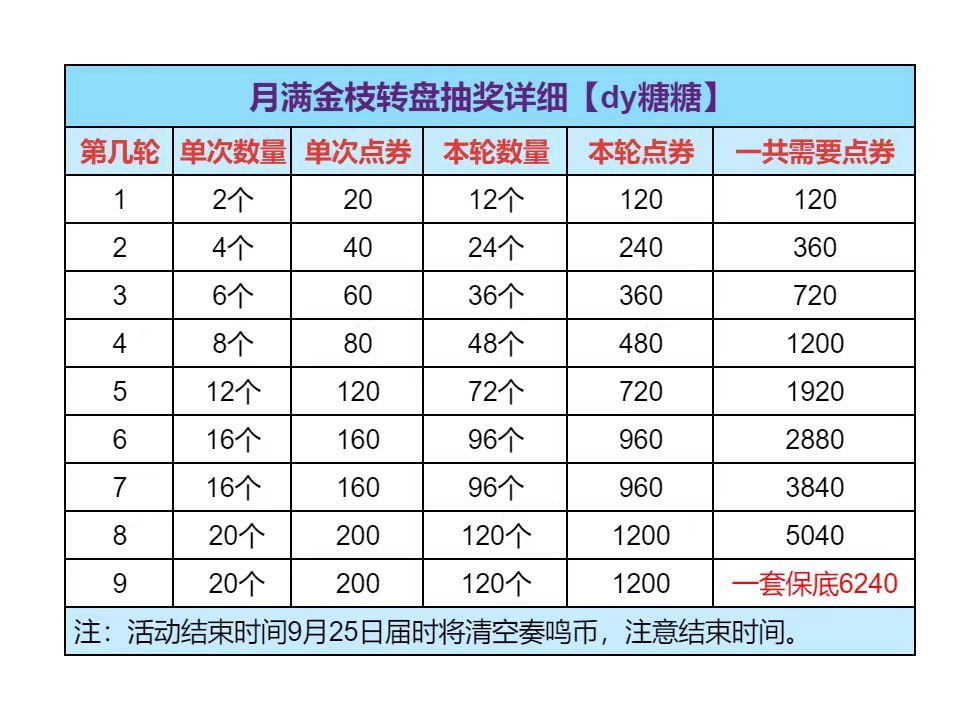 月满金枝转盘抽奖详细【dy糖糖】

| 第几轮 | 单次数量 | 单次点券 | 本轮数量 | 本轮点券 | 一共需要点券 |
|---|---|---|---|---|---|
| 1 | 2个 | 20 | 12个 | 120 | 120 |
| 2 | 4个 | 40 | 24个 | 240 | 360 |
| 3 | 6个 | 60 | 36个 | 360 | 720 |
| 4 | 8个 | 80 | 48个 | 480 | 1200 |
| 5 | 12个 | 120 | 72个 | 720 | 1920 |
| 6 | 16个 | 160 | 96个 | 960 | 2880 |
| 7 | 16个 | 160 | 96个 | 960 | 3840 |
| 8 | 20个 | 200 | 120个 | 1200 | 5040 |
| 9 | 20个 | 200 | 120个 | 1200 | 一套保底6240 |

注：活动结束时间9月25日届时将清空奏鸣币，注意结束时间。